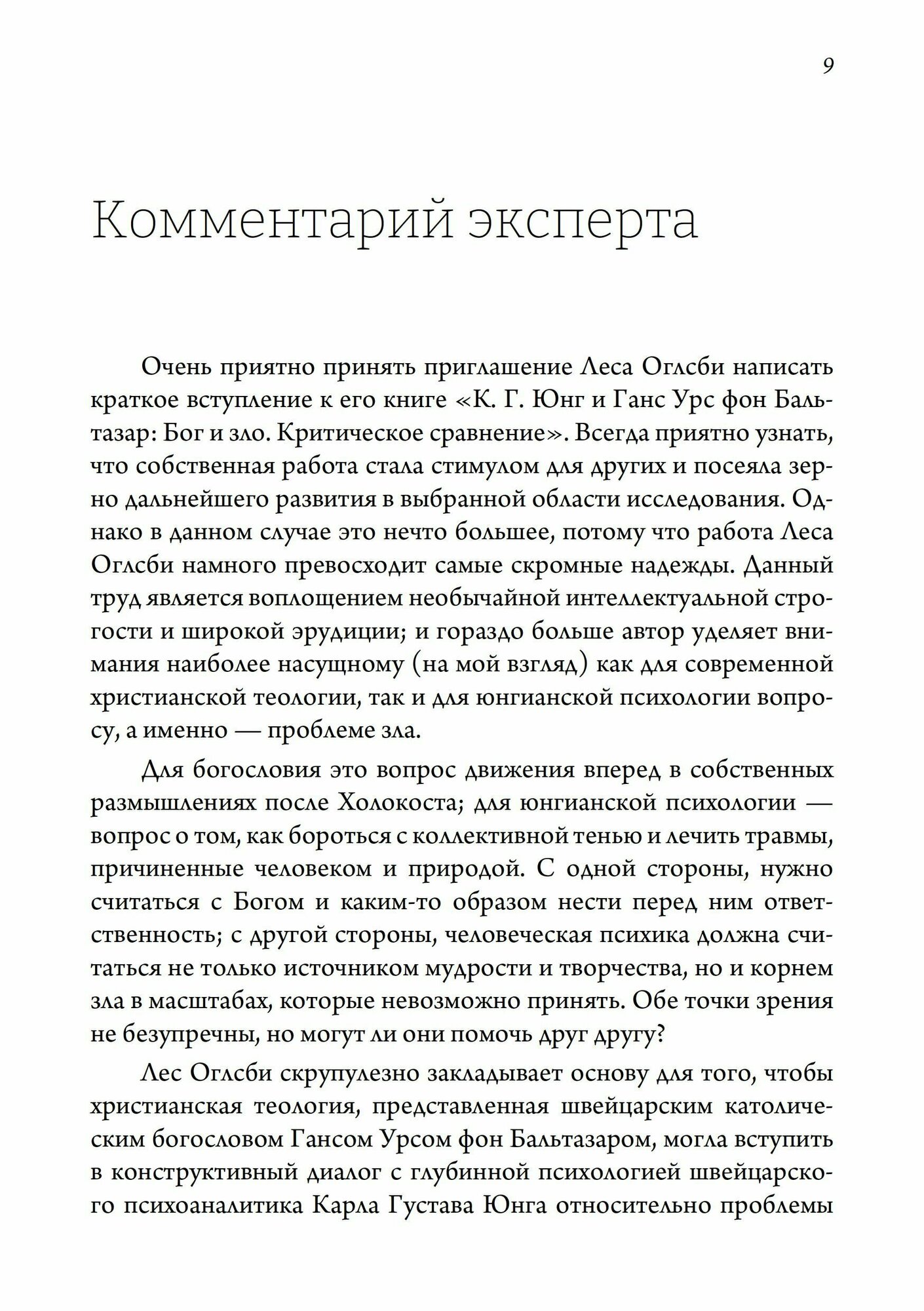 9

Комментарий эксперта

Очень приятно принять приглашение Леса Оглсби написать краткое вступление к его книге «К. Г. Юнг и Ганс Урс фон Бальтазар: Бог и зло. Критическое сравнение». Всегда приятно узнать, что собственная работа стала стимулом для других и посеяла зерно дальнейшего развития в выбранной области исследования. Однако в данном случае это нечто большее, потому что работа Леса Оглсби намного превосходит самые скромные надежды. Данный труд является воплощением необычайной интеллектуальной строгости и широкой эрудиции; и гораздо больше автор уделяет внимания наиболее насущному (на мой взгляд) как для современной христианской теологии, так и для юнгианской психологии вопросу, а именно — проблеме зла.

Для богословия это вопрос движения вперед в собственных размышлениях после Холокоста; для юнгианской психологии — вопрос о том, как бороться с коллективной тенью и лечить травмы, причиненные человеком и природой. С одной стороны, нужно считаться с Богом и каким-то образом нести перед ним ответственность; с другой стороны, человеческая психика должна считаться не только источником мудрости и творчества, но и корнем зла в масштабах, которые невозможно принять. Обе точки зрения не безупречны, но могут ли они помочь друг другу?

Лес Оглсби скрупулезно закладывает основу для того, чтобы христианская теология, представленная швейцарским католическим богословом Гансом Урсом фон Бальтазаром, могла вступить в конструктивный диалог с глубинной психологией швейцарского психоаналитика Карла Густава Юнга относительно проблемы